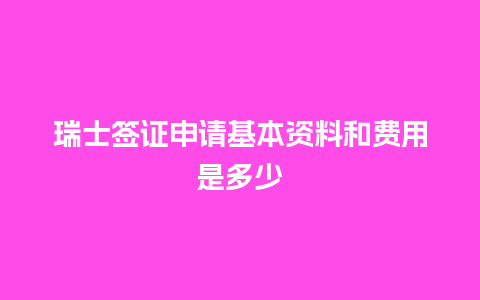 瑞士签证申请基本资料和费用是多少